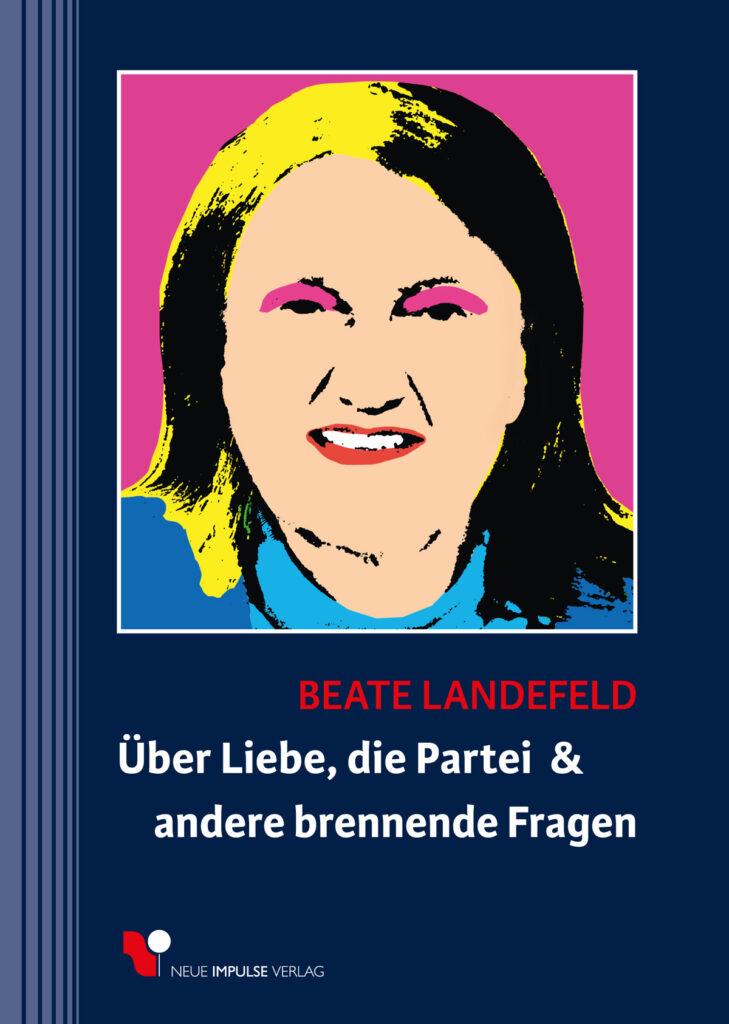 BEATE LANDEFELD

Über Liebe, die Partei & andere brennende Fragen

NEUE IMPULSE VERLAG